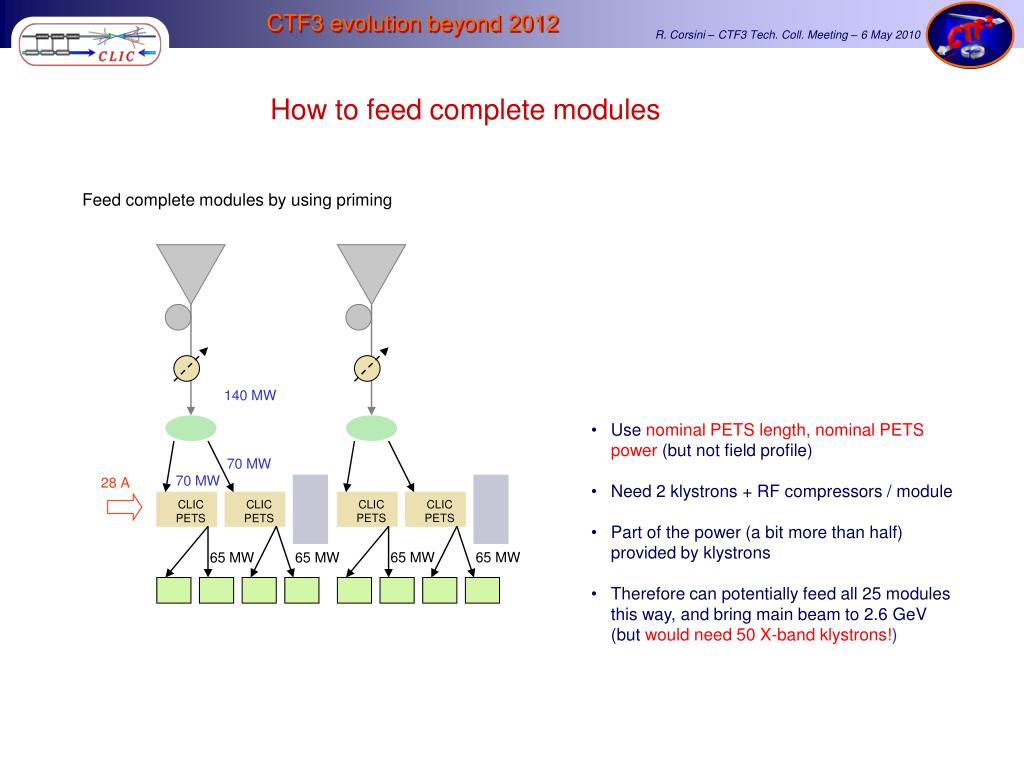 CLIC

CTF3 evolution beyond 2012

R. Corsini – CTF3 Tech. Coll. Meeting – 6 May 2010

CTF3

How to feed complete modules

Feed complete modules by using priming

140 MW

70 MW

70 MW

28 A

CLIC PETS

CLIC PETS

CLIC PETS

CLIC PETS

65 MW

65 MW

65 MW

65 MW

• Use nominal PETS length, nominal PETS power (but not field profile)

• Need 2 klystrons + RF compressors / module

• Part of the power (a bit more than half) provided by klystrons

• Therefore can potentially feed all 25 modules this way, and bring main beam to 2.6 GeV (but would need 50 X-band klystrons!)